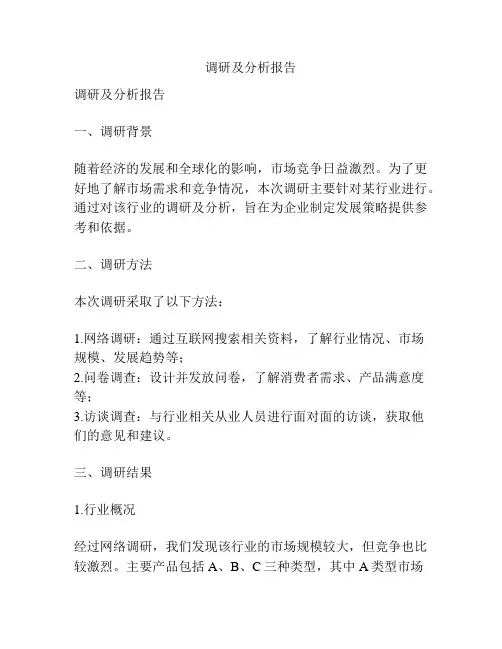 调研及分析报告

调研及分析报告

一、调研背景

随着经济的发展和全球化的影响，市场竞争日益激烈。为了更好地了解市场需求和竞争情况，本次调研主要针对某行业进行。通过对该行业的调研及分析，旨在为企业制定发展策略提供参考和依据。

二、调研方法

本次调研采取了以下方法：

1.网络调研：通过互联网搜索相关资料，了解行业情况、市场规模、发展趋势等；
2.问卷调查：设计并发放问卷，了解消费者需求、产品满意度等；
3.访谈调查：与行业相关从业人员进行面对面的访谈，获取他们的意见和建议。

三、调研结果

1.行业概况

经过网络调研，我们发现该行业的市场规模较大，但竞争也比较激烈。主要产品包括 A、B、C 三种类型，其中 A 类型市场